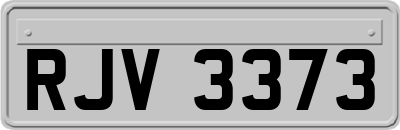 RJV 3373